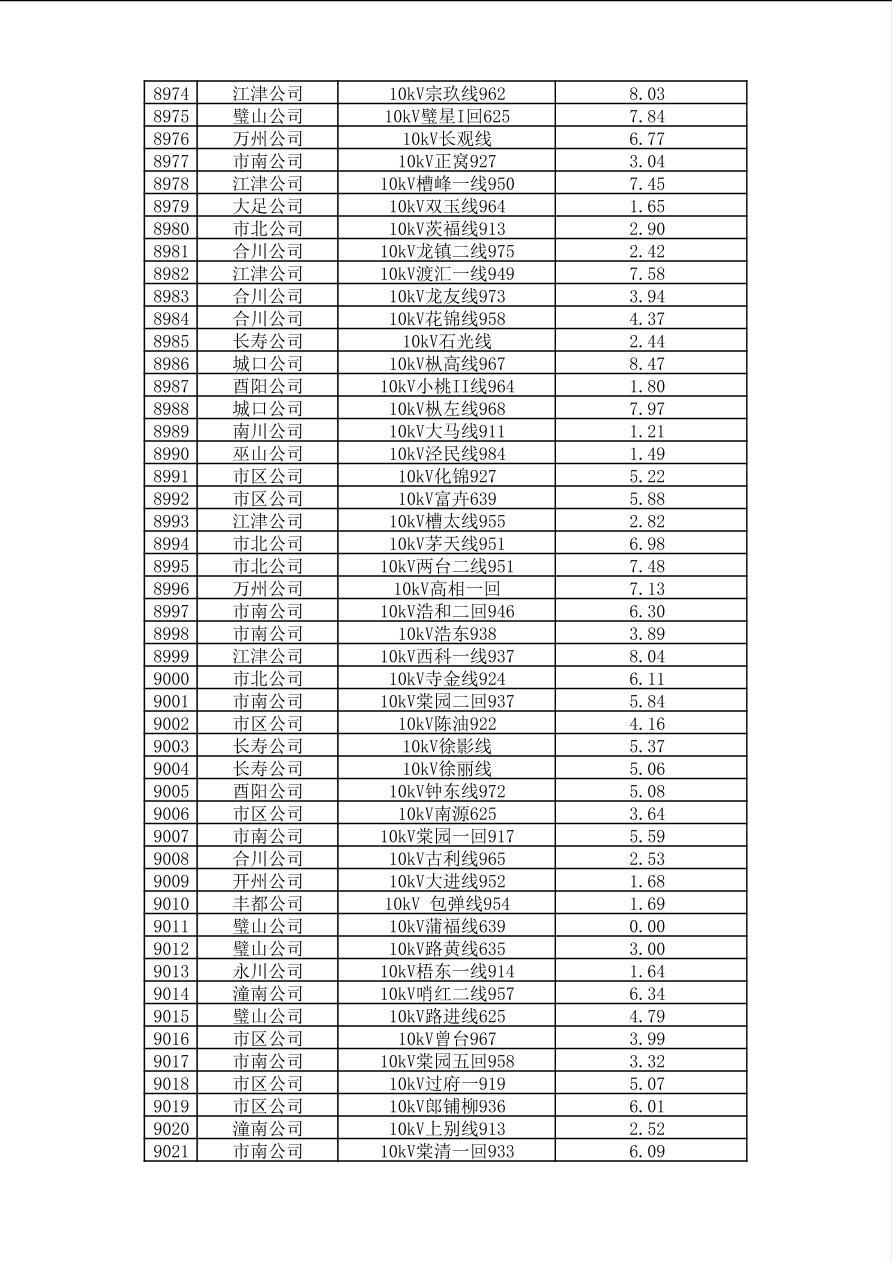 | 8974 | 江津公司 | 10kV宗玖线962 | 8.03 |
|---|---|---|---|
| 8975 | 璧山公司 | 10kV璧星I回625 | 7.84 |
| 8976 | 万州公司 | 10kV长观线 | 6.77 |
| 8977 | 市南公司 | 10kV正窝927 | 3.04 |
| 8978 | 江津公司 | 10kV槽峰一线950 | 7.45 |
| 8979 | 大足公司 | 10kV双玉线964 | 1.65 |
| 8980 | 市北公司 | 10kV茨福线913 | 2.90 |
| 8981 | 合川公司 | 10kV龙镇二线975 | 2.42 |
| 8982 | 江津公司 | 10kV渡汇一线949 | 7.58 |
| 8983 | 合川公司 | 10kV龙友线973 | 3.94 |
| 8984 | 合川公司 | 10kV花锦线958 | 4.37 |
| 8985 | 长寿公司 | 10kV石光线 | 2.44 |
| 8986 | 城口公司 | 10kV枞高线967 | 8.47 |
| 8987 | 酉阳公司 | 10kV小桃II线964 | 1.80 |
| 8988 | 城口公司 | 10kV枞左线968 | 7.97 |
| 8989 | 南川公司 | 10kV大马线911 | 1.21 |
| 8990 | 巫山公司 | 10kV泾民线984 | 1.49 |
| 8991 | 市区公司 | 10kV化锦927 | 5.22 |
| 8992 | 市区公司 | 10kV富卉639 | 5.88 |
| 8993 | 江津公司 | 10kV槽太线955 | 2.82 |
| 8994 | 市北公司 | 10kV茅天线951 | 6.98 |
| 8995 | 市北公司 | 10kV两台二线951 | 7.48 |
| 8996 | 万州公司 | 10kV高相一回 | 7.13 |
| 8997 | 市南公司 | 10kV浩和二回946 | 6.30 |
| 8998 | 市南公司 | 10kV浩东938 | 3.89 |
| 8999 | 江津公司 | 10kV西科一线937 | 8.04 |
| 9000 | 市北公司 | 10kV寺金线924 | 6.11 |
| 9001 | 市南公司 | 10kV棠园二回937 | 5.84 |
| 9002 | 市区公司 | 10kV陈油922 | 4.16 |
| 9003 | 长寿公司 | 10kV徐影线 | 5.37 |
| 9004 | 长寿公司 | 10kV徐丽线 | 5.06 |
| 9005 | 酉阳公司 | 10kV钟东线972 | 5.08 |
| 9006 | 市区公司 | 10kV南源625 | 3.64 |
| 9007 | 市南公司 | 10kV棠园一回917 | 5.59 |
| 9008 | 合川公司 | 10kV古利线965 | 2.53 |
| 9009 | 开州公司 | 10kV大进线952 | 1.68 |
| 9010 | 丰都公司 | 10kV 包弹线954 | 1.69 |
| 9011 | 璧山公司 | 10kV蒲福线639 | 0.00 |
| 9012 | 璧山公司 | 10kV路黄线635 | 3.00 |
| 9013 | 永川公司 | 10kV梧东一线914 | 1.64 |
| 9014 | 潼南公司 | 10kV哨红二线957 | 6.34 |
| 9015 | 璧山公司 | 10kV路进线625 | 4.79 |
| 9016 | 市区公司 | 10kV曾台967 | 3.99 |
| 9017 | 市南公司 | 10kV棠园五回958 | 3.32 |
| 9018 | 市区公司 | 10kV过府一919 | 5.07 |
| 9019 | 市区公司 | 10kV郎铺柳936 | 6.01 |
| 9020 | 潼南公司 | 10kV上别线913 | 2.52 |
| 9021 | 市南公司 | 10kV棠清一回933 | 6.09 |